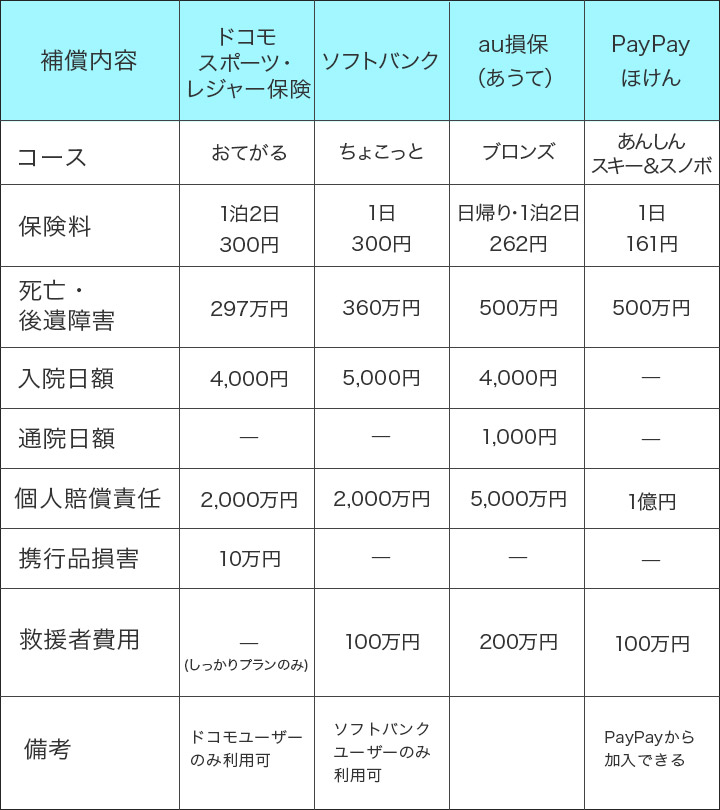 | 補償内容 | ドコモ スポーツ・レジャー保険 | ソフトバンク | au損保（あうて） | PayPay ほけん |
|---|---|---|---|---|
| コース | おてがる | ちょこっと | ブロンズ | あんしん スキー&スノボ |
| 保険料 | 1泊2日 300円 | 1日 300円 | 日帰り・1泊2日 262円 | 1日 161円 |
| 死亡・後遺障害 | 297万円 | 360万円 | 500万円 | 500万円 |
| 入院日額 | 4,000円 | 5,000円 | 4,000円 | — |
| 通院日額 | — | — | 1,000円 | — |
| 個人賠償責任 | 2,000万円 | 2,000万円 | 5,000万円 | 1億円 |
| 携行品損害 | 10万円 | — | — | — |
| 救援者費用 | — (しっかりプランのみ) | 100万円 | 200万円 | 100万円 |
| 備考 | ドコモユーザーのみ利用可 | ソフトバンクユーザーのみ利用可 | | PayPayから加入できる |